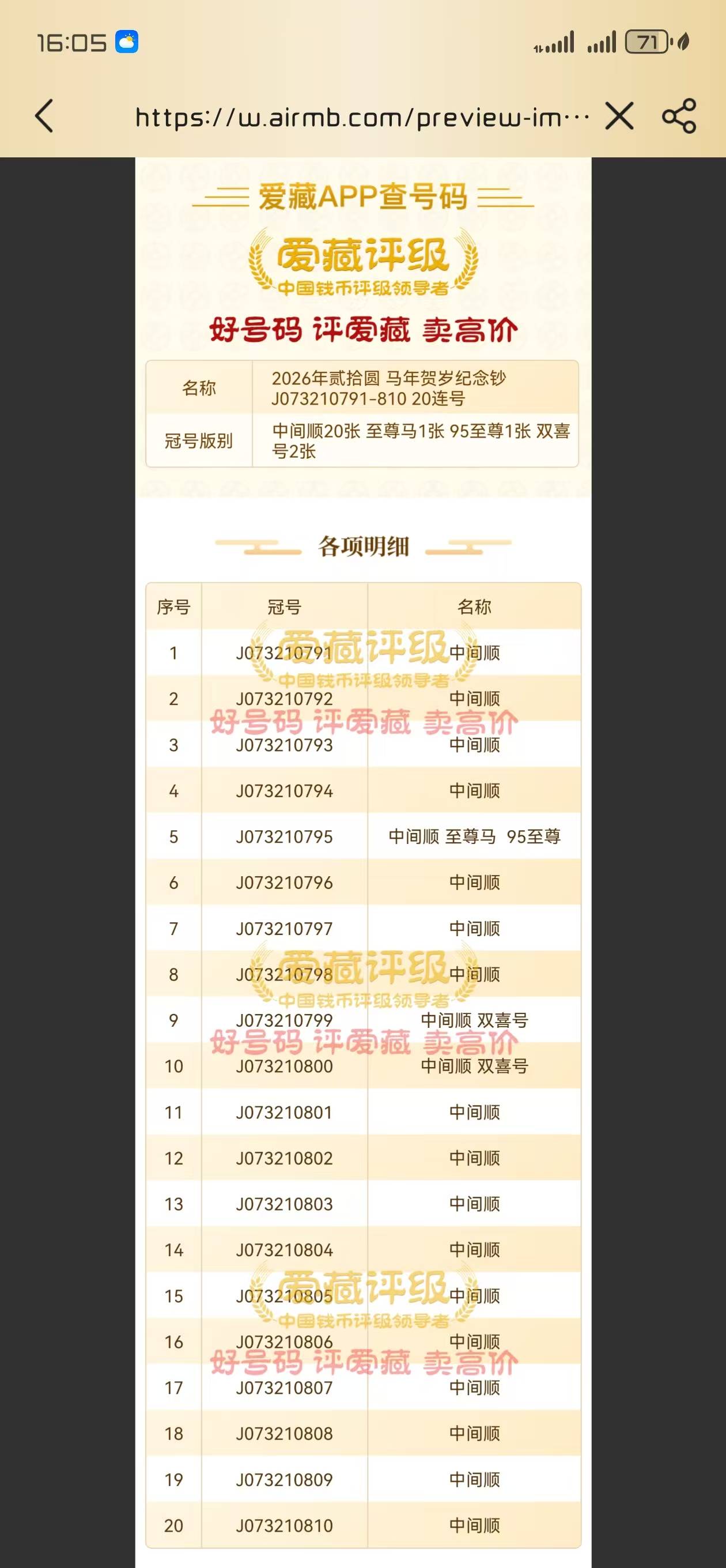 16:05 71

https://w.airmb.com/preview-im···

爱藏APP查号码

爱藏评级
中国钱币评级领导者

好号码 评爱藏 卖高价

| 名称 | 2026年贰拾圆 马年贺岁纪念钞 J073210791-810 20连号 |
|---|---|
| 冠号版别 | 中间顺20张 至尊马1张 95至尊1张 双喜号2张 |

各项明细

| 序号 | 冠号 | 名称 |
|---|---|---|
| 1 | J073210791 | 中间顺 |
| 2 | J073210792 | 中间顺 |
| 3 | J073210793 | 中间顺 |
| 4 | J073210794 | 中间顺 |
| 5 | J073210795 | 中间顺 至尊马 95至尊 |
| 6 | J073210796 | 中间顺 |
| 7 | J073210797 | 中间顺 |
| 8 | J073210798 | 中间顺 |
| 9 | J073210799 | 中间顺 双喜号 |
| 10 | J073210800 | 中间顺 双喜号 |
| 11 | J073210801 | 中间顺 |
| 12 | J073210802 | 中间顺 |
| 13 | J073210803 | 中间顺 |
| 14 | J073210804 | 中间顺 |
| 15 | J073210805 | 中间顺 |
| 16 | J073210806 | 中间顺 |
| 17 | J073210807 | 中间顺 |
| 18 | J073210808 | 中间顺 |
| 19 | J073210809 | 中间顺 |
| 20 | J073210810 | 中间顺 |

爱藏评级
中国钱币评级领导者
好号码 评爱藏 卖高价

爱藏评级
中国钱币评级领导者
好号码 评爱藏 卖高价

爱藏评级
中国钱币评级领导者
好号码 评爱藏 卖高价